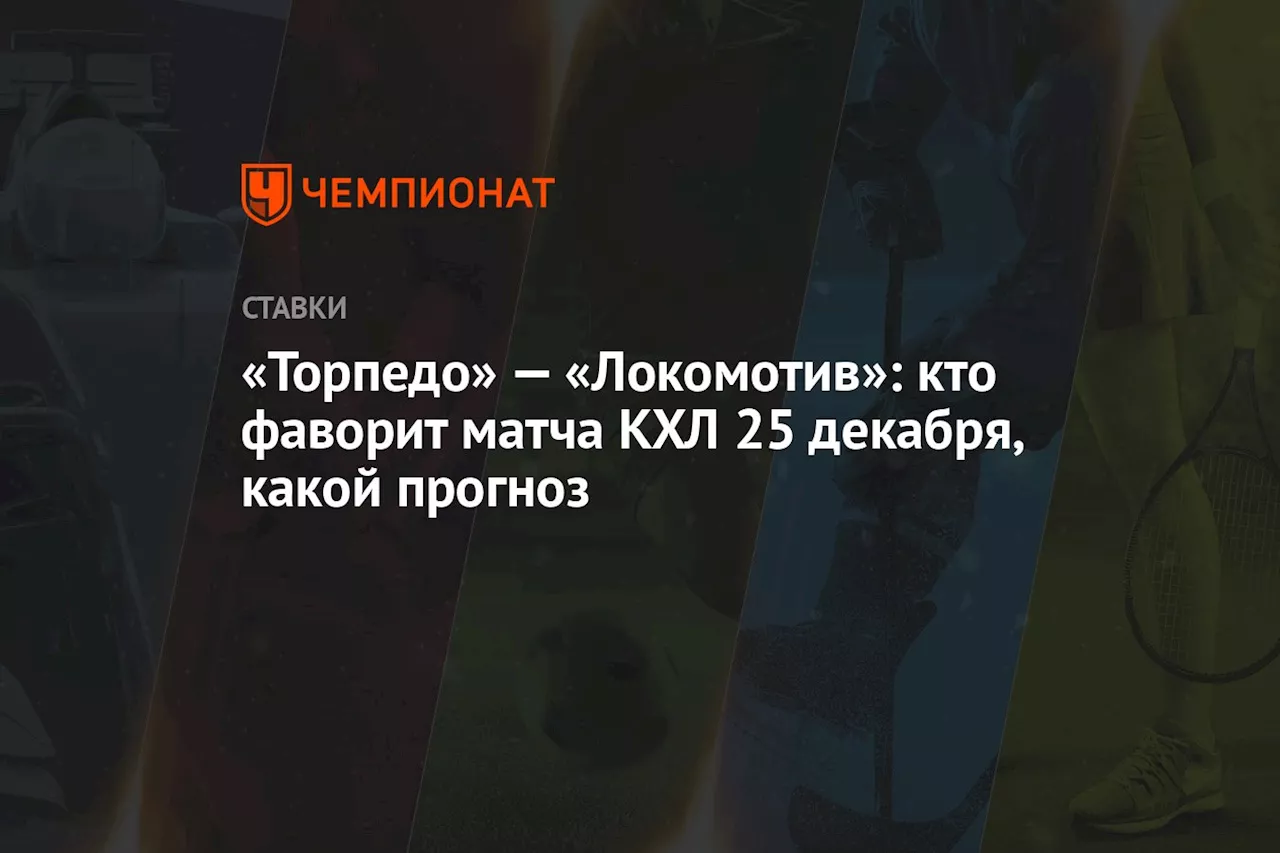 ЧЕМПИОНАТ

СТАВКИ

«Торпедо» — «Локомотив»: кто фаворит матча КХЛ 25 декабря, какой прогноз